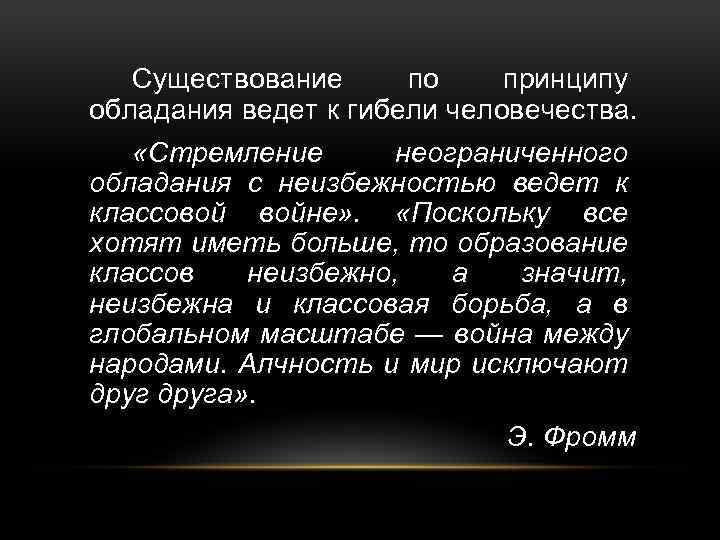 Существование по принципу обладания ведет к гибели человечества.

«Стремление неограниченного обладания с неизбежностью ведет к классовой войне». «Поскольку все хотят иметь больше, то образование классов неизбежно, а значит, неизбежна и классовая борьба, а в глобальном масштабе — война между народами. Алчность и мир исключают друг друга».

Э. Фромм